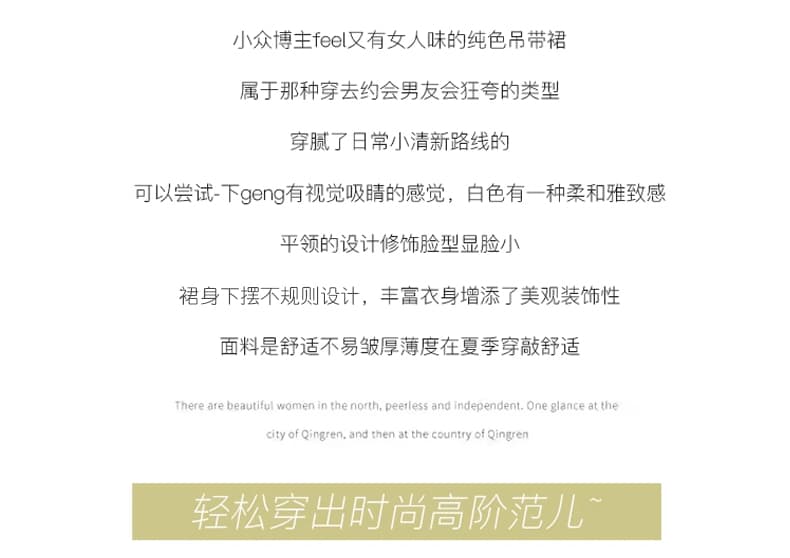 小众博主feel又有女人味的纯色吊带裙

属于那种穿去约会男友会狂夸的类型

穿腻了日常小清新路线的

可以尝试-下geng有视觉吸睛的感觉，白色有一种柔和雅致感

平领的设计修饰脸型显脸小

裙身下摆不规则设计，丰富衣身增添了美观装饰性

面料是舒适不易皱厚薄度在夏季穿敲舒适

There are beautiful women in the north, peerless and independent. One glance at the city of Qingren, and then at the country of Qingren

轻松穿出时尚高阶范儿~